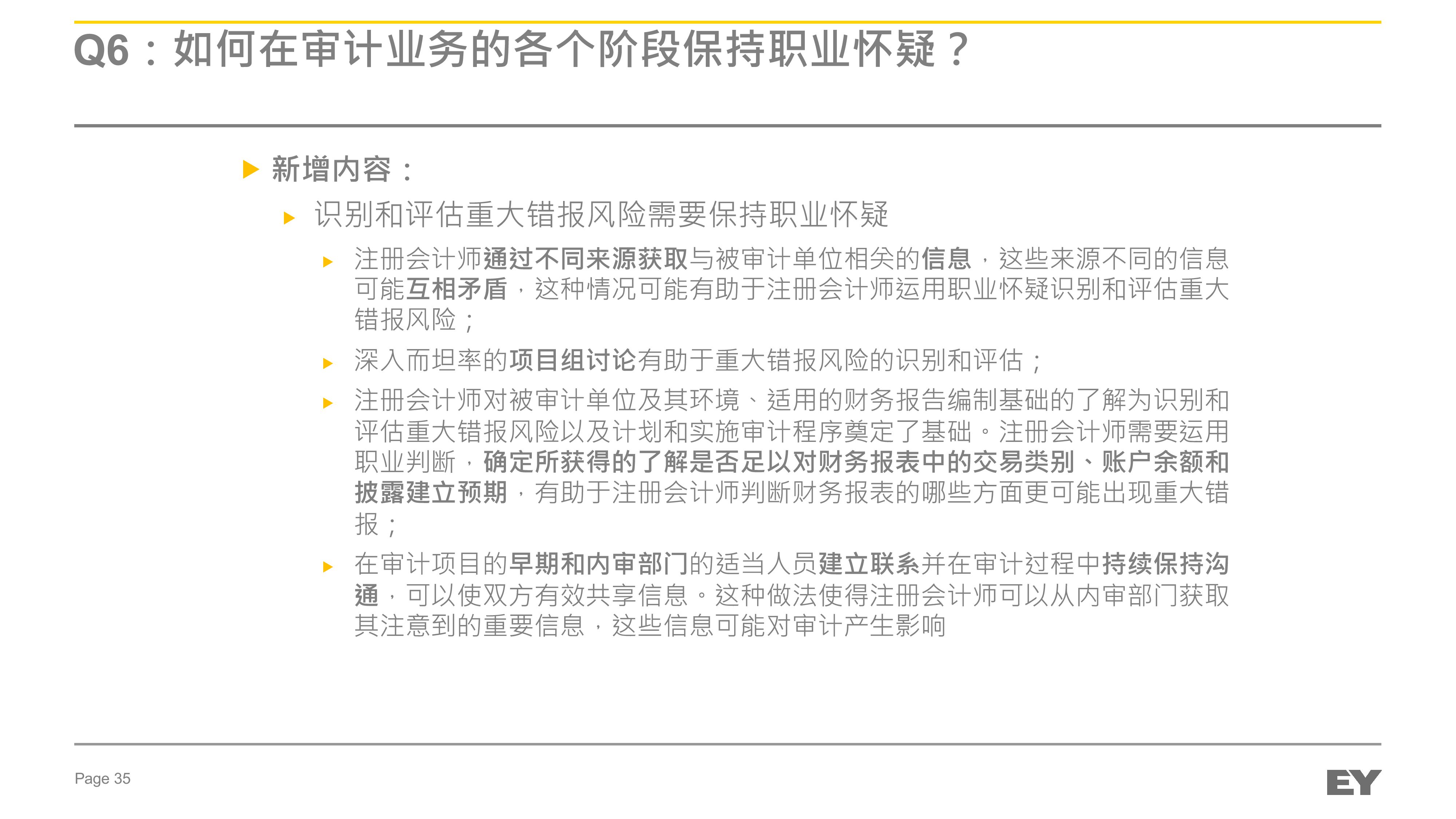 Q6：如何在审计业务的各个阶段保持职业怀疑？

新增内容：

识别和评估重大错报风险需要保持职业怀疑

注册会计师通过不同来源获取与被审计单位相关的信息，这些来源不同的信息可能互相矛盾，这种情况可能有助于注册会计师运用职业怀疑识别和评估重大错报风险；

深入而坦率的项目组讨论有助于重大错报风险的识别和评估；

注册会计师对被审计单位及其环境、适用的财务报告编制基础的了解为识别和评估重大错报风险以及计划和实施审计程序奠定了基础。注册会计师需要运用职业判断，确定所获得的了解是否足以对财务报表中的交易类别、账户余额和披露建立预期，有助于注册会计师判断财务报表的哪些方面更可能出现重大错报；

在审计项目的早期和内审部门的适当人员建立联系并在审计过程中持续保持沟通，可以使双方有效共享信息。这种做法使得注册会计师可以从内审部门获取其注意到的重要信息，这些信息可能对审计产生影响

Page 35

EY